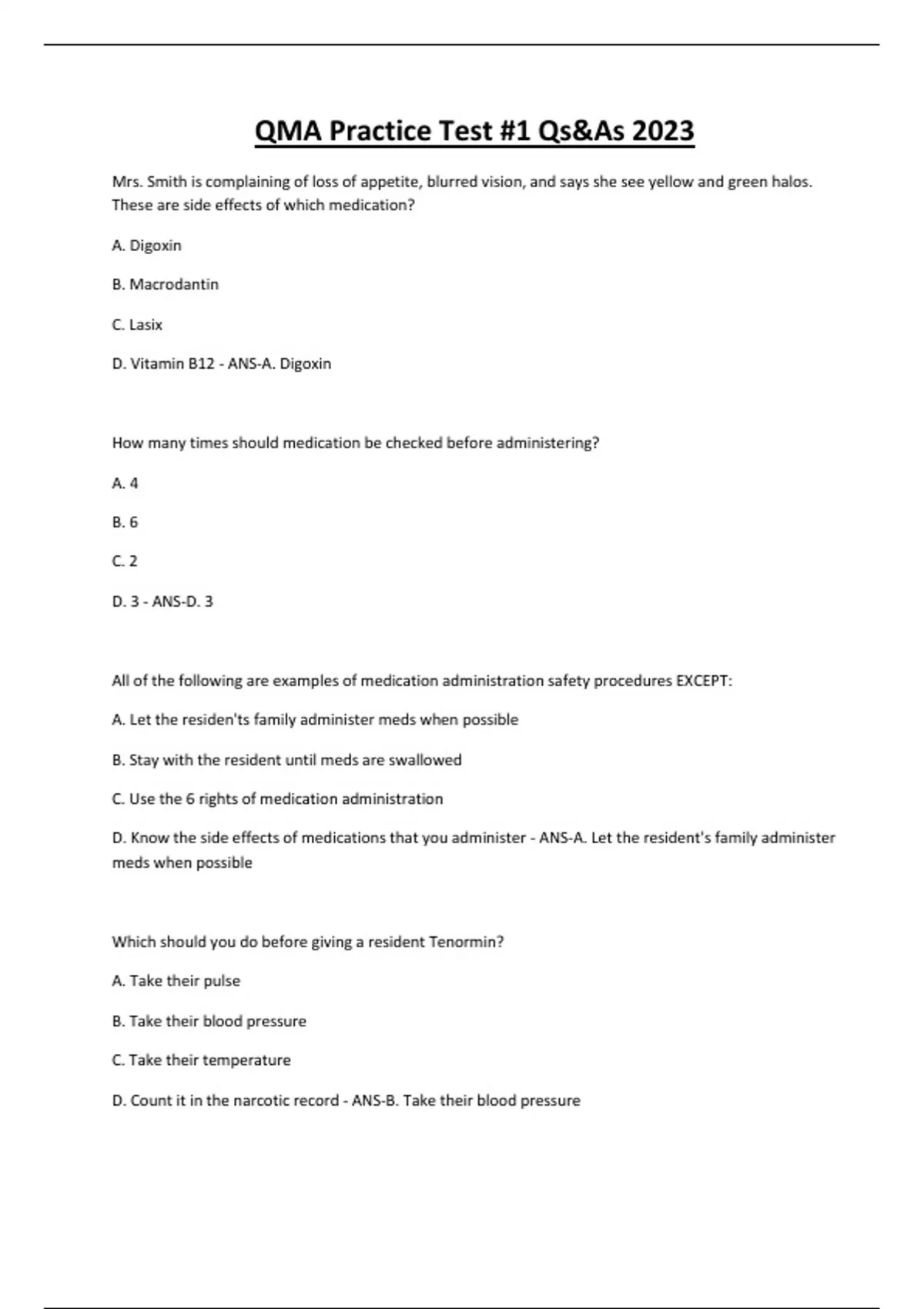 QMA Practice Test #1 Qs&As 2023

Mrs. Smith is complaining of loss of appetite, blurred vision, and says she see yellow and green halos. These are side effects of which medication?

A. Digoxin

B. Macrodantin

C. Lasix

D. Vitamin B12 - ANS-A. Digoxin

How many times should medication be checked before administering?

A. 4

B. 6

C. 2

D. 3 - ANS-D. 3

All of the following are examples of medication administration safety procedures EXCEPT:

A. Let the residen'ts family administer meds when possible

B. Stay with the resident until meds are swallowed

C. Use the 6 rights of medication administration

D. Know the side effects of medications that you administer - ANS-A. Let the resident's family administer meds when possible

Which should you do before giving a resident Tenormin?

A. Take their pulse

B. Take their blood pressure

C. Take their temperature

D. Count it in the narcotic record - ANS-B. Take their blood pressure